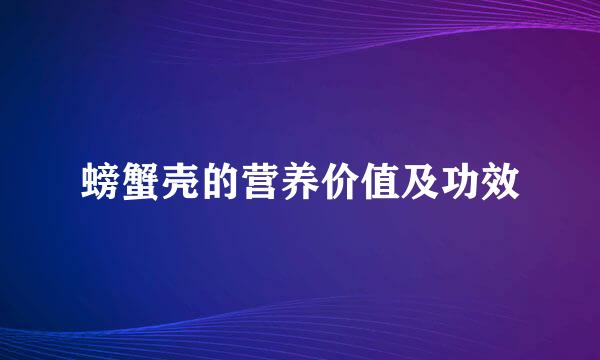 螃蟹壳的营养价值及功效